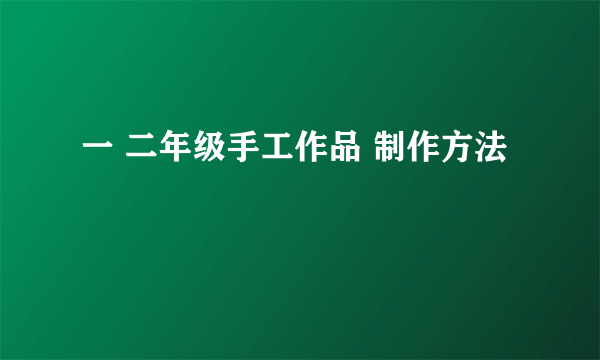 一 二年级手工作品 制作方法